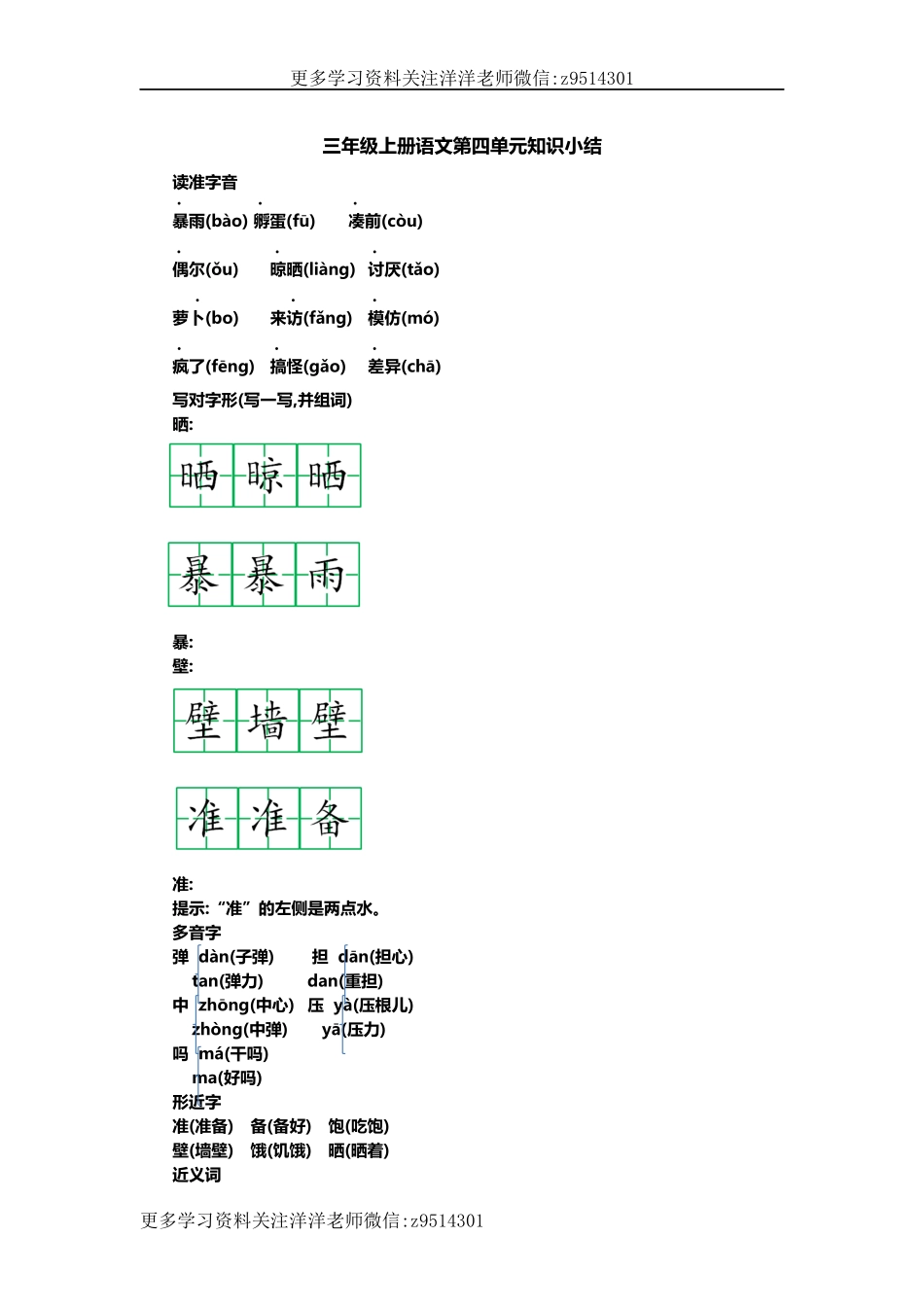 更多学习资料关注洋洋老师微信:z9514301

三年级上册语文第四单元知识小结

读准字音

暴雨(bào) 孵蛋(fū) 凑前(còu)

偶尔(ǒu) 晾晒(liàng) 讨厌(tǎo)

萝卜(bo) 来访(fǎng) 模仿(mó)

疯了(fēng) 搞怪(gǎo) 差异(chā)

写对字形(写一写,并组词)

晒:

晒 晾 晒

暴 暴 雨

暴:

壁:

壁 墙 壁

准 准 备

准:

提示:“准”的左侧是两点水。

多音字

弹 dàn(子弹) 担 dān(担心)
tan(弹力) dan(重担)

中 zhōng(中心) 压 yà(压根儿)
zhòng(中弹) yā(压力)

吗 má(干吗)
ma(好吗)

形近字

准(准备) 备(备好) 饱(吃饱)

壁(墙壁) 饿(饥饿) 晒(晒着)

近义词

更多学习资料关注洋洋老师微信:z9514301